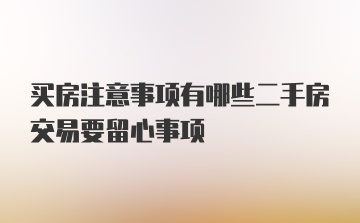 买房注意事项有哪些二手房交易要留心事项